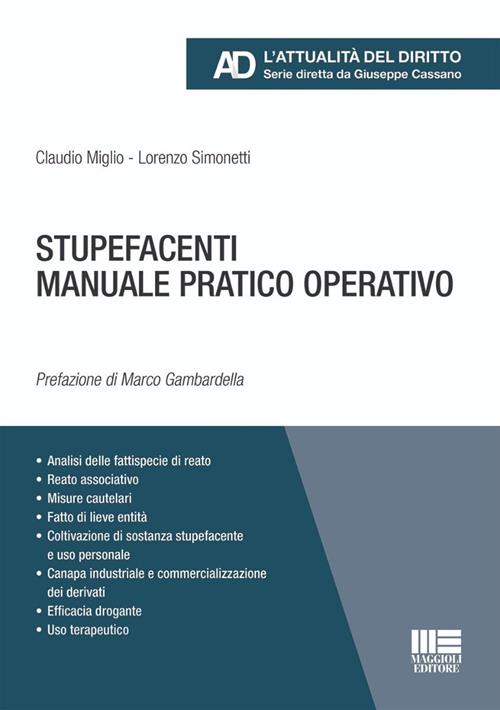 AD L'ATTUALITÀ DEL DIRITTO
Serie diretta da Giuseppe Cassano

Claudio Miglio - Lorenzo Simonetti

STUPEFACENTI
MANUALE PRATICO OPERATIVO

Prefazione di Marco Gambardella

• Analisi delle fattispecie di reato
• Reato associativo
• Misure cautelari
• Fatto di lieve entità
• Coltivazione di sostanza stupefacente e uso personale
• Canapa industriale e commercializzazione dei derivati
• Efficacia drogante
• Uso terapeutico

MAGGIOLI EDITORE